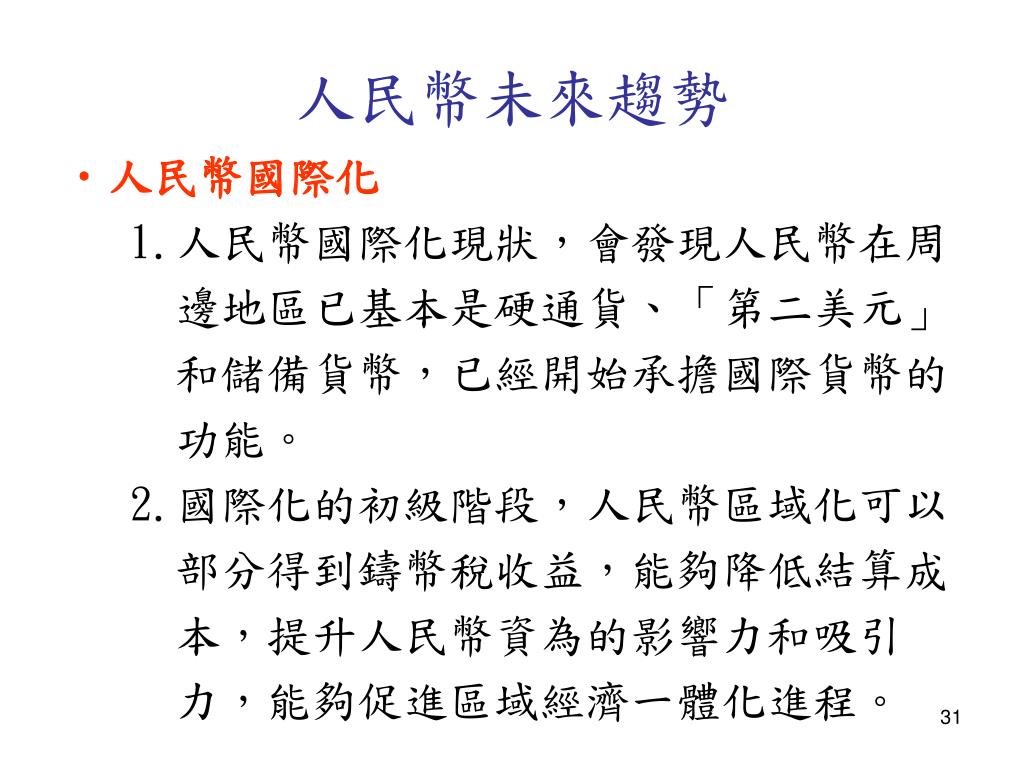 人民幣未來趨勢

• 人民幣國際化

1. 人民幣國際化現狀，會發現人民幣在周邊地區已基本是硬通貨、「第二美元」和儲備貨幣，已經開始承擔國際貨幣的功能。

2. 國際化的初級階段，人民幣區域化可以部分得到鑄幣稅收益，能夠降低結算成本，提升人民幣資為的影響力和吸引力，能夠促進區域經濟一體化進程。

31